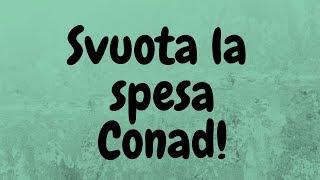 Svuota la spesa Conad!